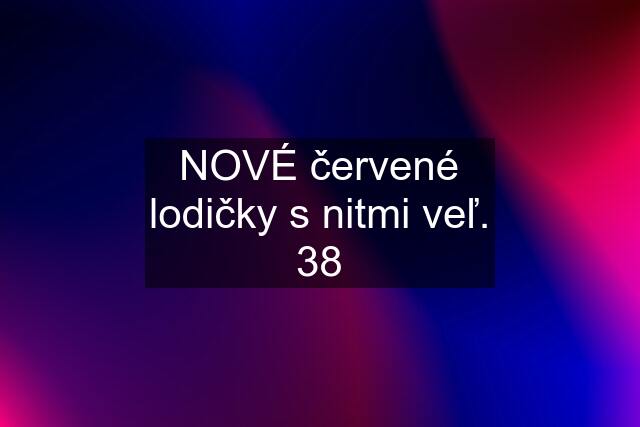 NOVÉ červené lodičky s nitmi veľ. 38